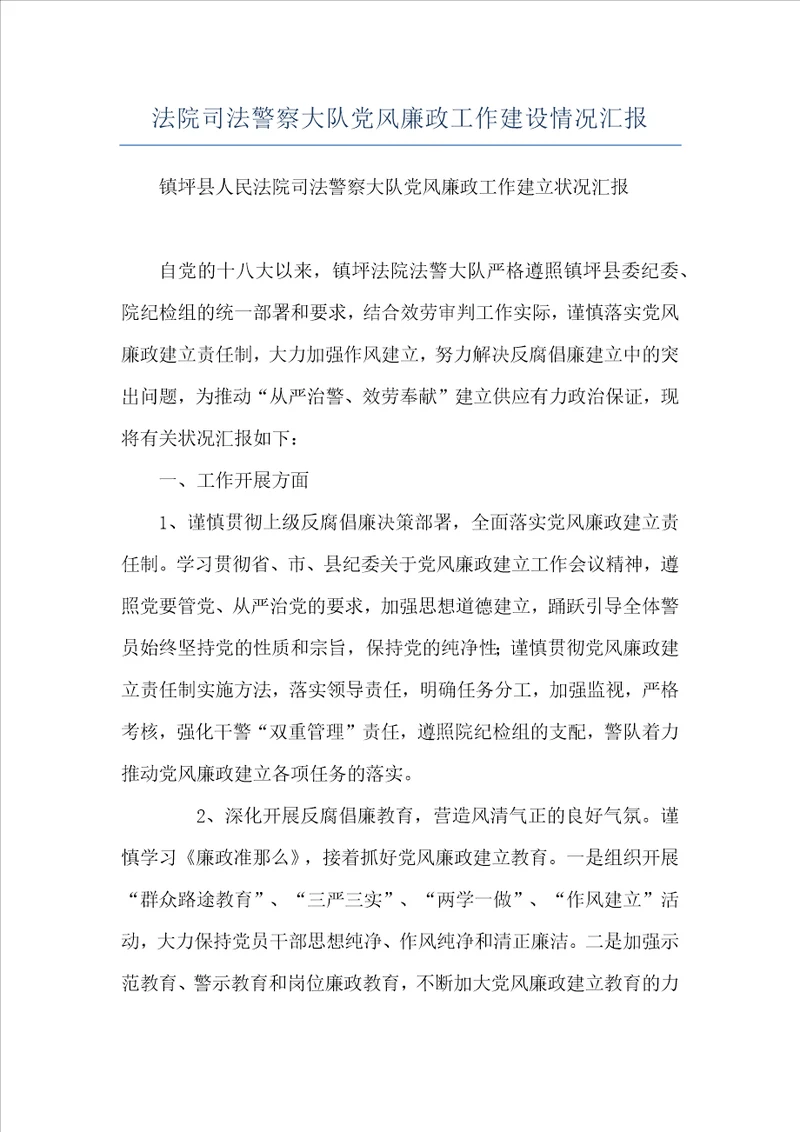 法院司法警察大队党风廉政工作建设情况汇报

镇坪县人民法院司法警察大队党风廉政工作建立状况汇报

自党的十八大以来，镇坪法院法警大队严格遵照镇坪县委纪委、院纪检组的统一部署和要求，结合效劳审判工作实际，谨慎落实党风廉政建立责任制，大力加强作风建立，努力解决反腐倡廉建立中的突出问题，为推动“从严治警、效劳奉献”建立供应有力政治保证，现将有关状况汇报如下：

一、工作开展方面

1、谨慎贯彻上级反腐倡廉决策部署，全面落实党风廉政建立责任制。学习贯彻省、市、县纪委关于党风廉政建立工作会议精神，遵照党要管党、从严治党的要求，加强思想道德建立，踊跃引导全体警员始终坚持党的性质和宗旨，保持党的纯净性；谨慎贯彻党风廉政建立责任制实施方法，落实领导责任，明确任务分工，加强监视，严格考核，强化干警“双重管理”责任，遵照院纪检组的支配，警队着力推动党风廉政建立各项任务的落实。

2、深化开展反腐倡廉教育，营造风清气正的良好气氛。谨慎学习《廉政准那么》，接着抓好党风廉政建立教育。一是组织开展“群众路途教育”、“三严三实”、“两学一做”、“作风建立”活动，大力保持党员干部思想纯净、作风纯净和清正廉洁。二是加强示范教育、警示教育和岗位廉政教育，不断加大党风廉政建立教育的力